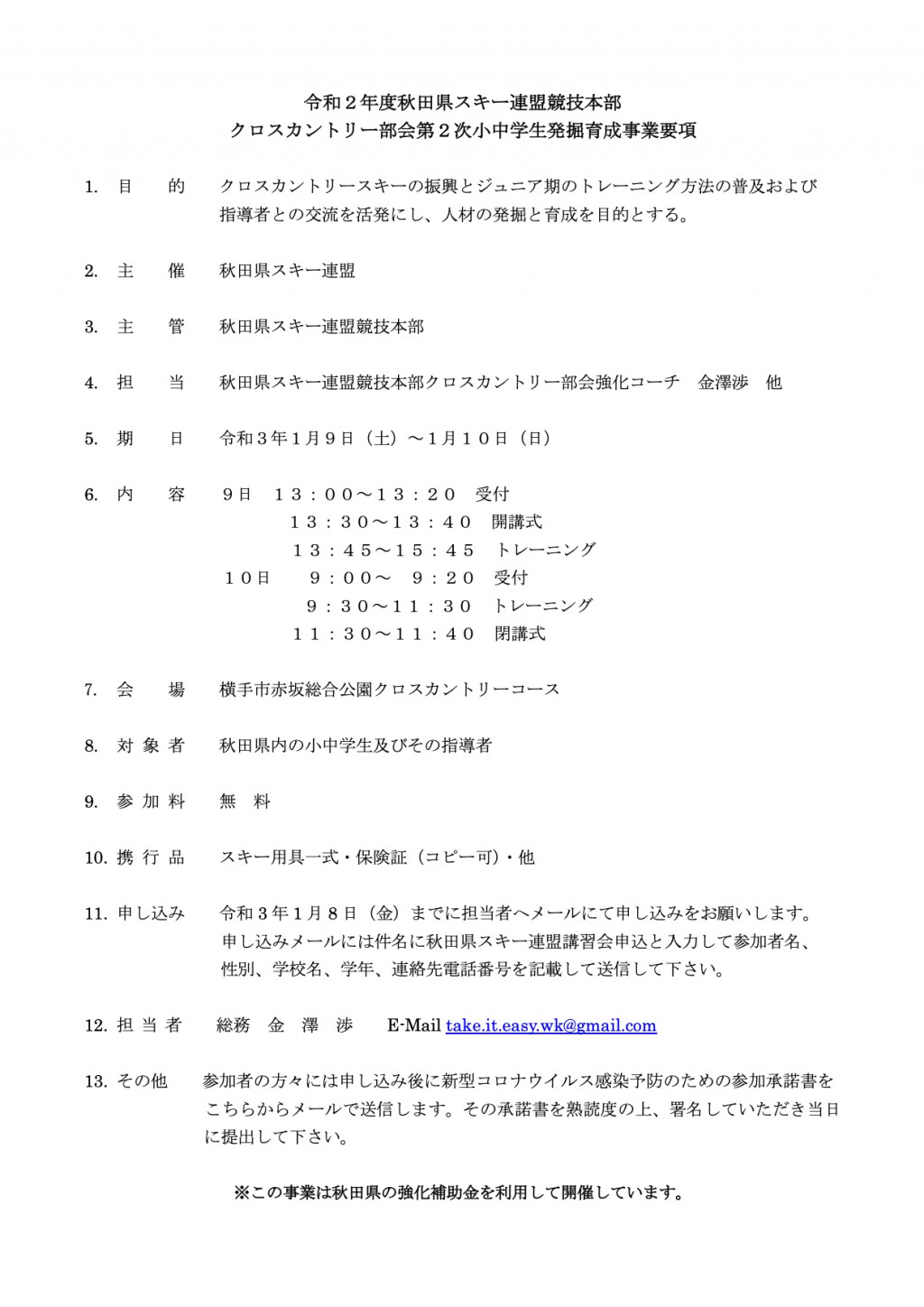 令和２年度秋田県スキー連盟競技本部
クロスカントリー部会第２次小中学生発掘育成事業要項

1. 目　的　クロスカントリースキーの振興とジュニア期のトレーニング方法の普及および指導者との交流を活発にし、人材の発掘と育成を目的とする。

2. 主　催　秋田県スキー連盟

3. 主　管　秋田県スキー連盟競技本部

4. 担　当　秋田県スキー連盟競技本部クロスカントリー部会強化コーチ　金澤渉　他

5. 期　日　令和３年１月９日（土）～１月１０日（日）

6. 内　容　９日　１３：００～１３：２０　受付
１３：３０～１３：４０　開講式
１３：４５～１５：４５　トレーニング
１０日　９：００～　９：２０　受付
９：３０～１１：３０　トレーニング
１１：３０～１１：４０　閉講式

7. 会　場　横手市赤坂総合公園クロスカントリーコース

8. 対 象 者　秋田県内の小中学生及びその指導者

9. 参 加 料　無　料

10. 携 行 品　スキー用具一式・保険証（コピー可）・他

11. 申し込み　令和３年１月８日（金）までに担当者へメールにて申し込みをお願いします。申し込みメールには件名に秋田県スキー連盟講習会申込と入力して参加者名、性別、学校名、学年、連絡先電話番号を記載して送信して下さい。

12. 担 当 者　総務　金 澤 渉　E-Mail take.it.easy.wk@gmail.com

13. その他　参加者の方々には申し込み後に新型コロナウイルス感染予防のための参加承諾書をこちらからメールで送信します。その承諾書を熟読度の上、署名していただき当日に提出して下さい。

※この事業は秋田県の強化補助金を利用して開催しています。